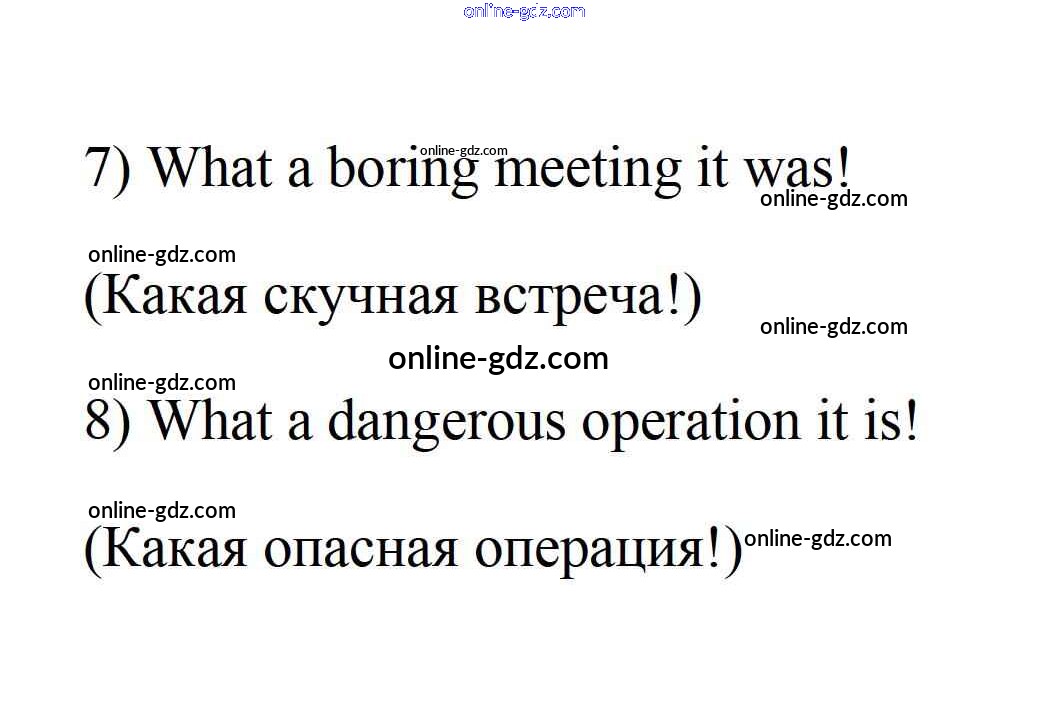 7) What a boring meeting it was!

(Какая скучная встреча!)

8) What a dangerous operation it is!

(Какая опасная операция!)

online-gdz.com